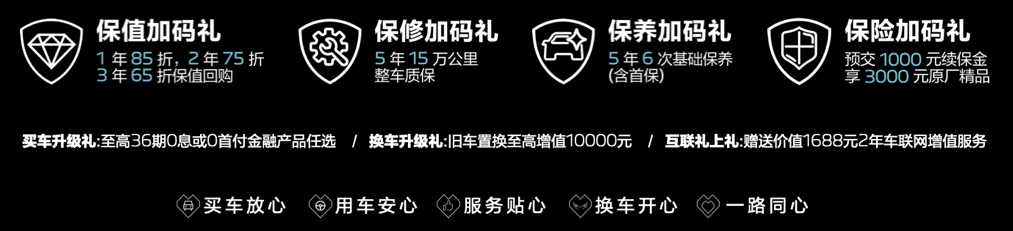 保值加码礼
1 年 85 折，2 年 75 折
3 年 65 折保值回购

保修加码礼
5 年 15 万公里
整车质保

保养加码礼
5 年 6 次基础保养
(含首保)

保险加码礼
预交 1000 元续保金
享 3000 元原厂精品

买车升级礼:至高36期0息或0首付金融产品任选 / 换车升级礼:旧车置换至高增值10000元 / 互联礼上礼:赠送价值1688元2年车联网增值服务

买车放心 用车安心 服务贴心 换车开心 一路同心